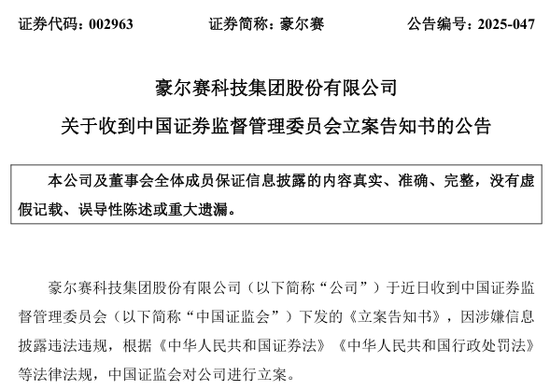 证券代码：002963　　证券简称：豪尔赛　　公告编号：2025-047

豪尔赛科技集团股份有限公司

关于收到中国证券监督管理委员会立案告知书的公告

本公司及董事会全体成员保证信息披露的内容真实、准确、完整，没有虚假记载、误导性陈述或重大遗漏。

豪尔赛科技集团股份有限公司（以下简称“公司”）于近日收到中国证券监督管理委员会（以下简称“中国证监会”）下发的《立案告知书》，因涉嫌信息披露违法违规，根据《中华人民共和国证券法》《中华人民共和国行政处罚法》等法律法规，中国证监会对公司进行立案。